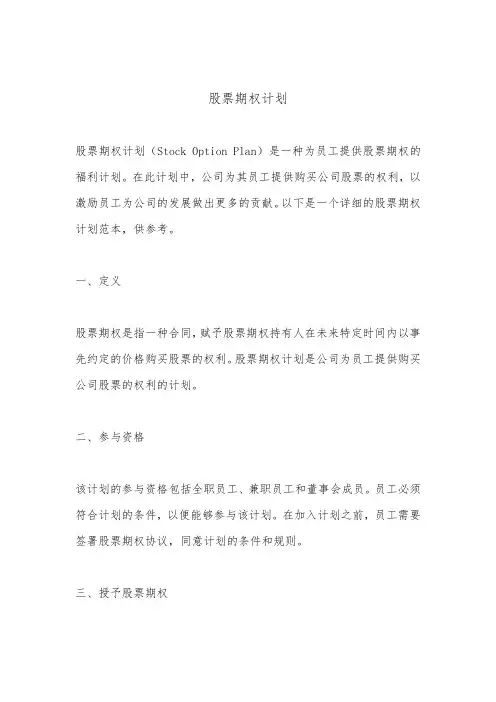 股票期权计划

股票期权计划（Stock Option Plan）是一种为员工提供股票期权的福利计划。在此计划中，公司为其员工提供购买公司股票的权利，以激励员工为公司的发展做出更多的贡献。以下是一个详细的股票期权计划范本，供参考。

一、定义

股票期权是指一种合同，赋予股票期权持有人在未来特定时间内以事先约定的价格购买股票的权利。股票期权计划是公司为员工提供购买公司股票的权利的计划。

二、参与资格

该计划的参与资格包括全职员工、兼职员工和董事会成员。员工必须符合计划的条件，以便能够参与该计划。在加入计划之前，员工需要签署股票期权协议，同意计划的条件和规则。

三、授予股票期权